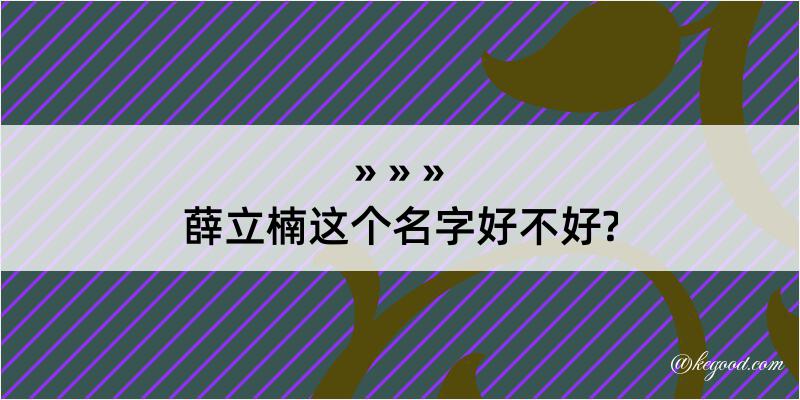 » » »
薛立楠这个名字好不好?

@kegood.com